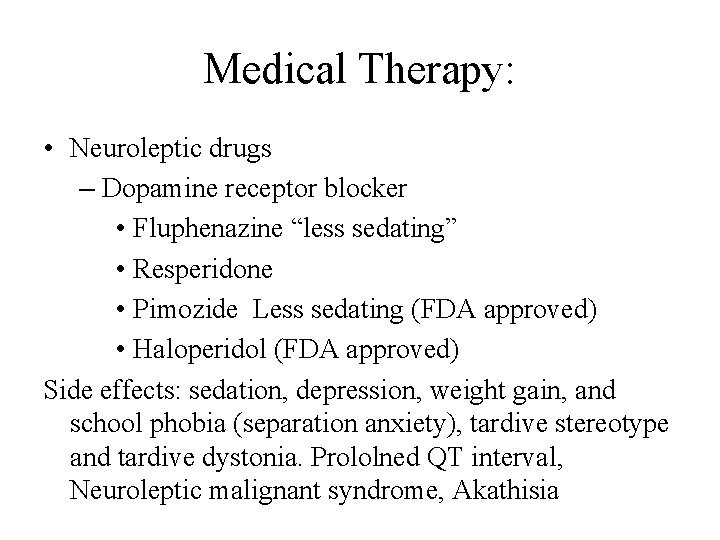 Medical Therapy:

• Neuroleptic drugs
– Dopamine receptor blocker
• Fluphenazine “less sedating”
• Resperidone
• Pimozide  Less sedating (FDA approved)
• Haloperidol (FDA approved)

Side effects: sedation, depression, weight gain, and school phobia (separation anxiety), tardive stereotype and tardive dystonia. Prololned QT interval, Neuroleptic malignant syndrome, Akathisia